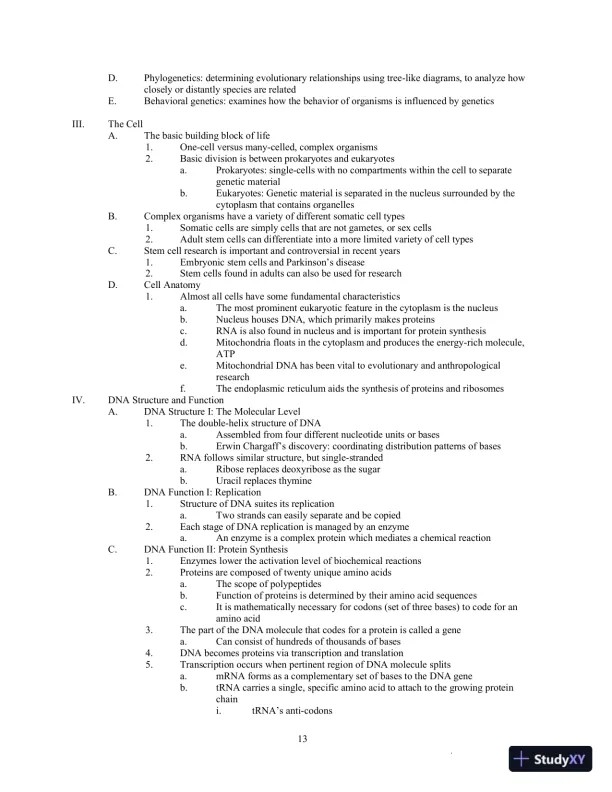 D. Phylogenetics: determining evolutionary relationships using tree-like diagrams, to analyze how closely or distantly species are related
E. Behavioral genetics: examines how the behavior of organisms is influenced by genetics

III. The Cell
A. The basic building block of life
1. One-cell versus many-celled, complex organisms
2. Basic division is between prokaryotes and eukaryotes
a. Prokaryotes: single-cells with no compartments within the cell to separate genetic material
b. Eukaryotes: Genetic material is separated in the nucleus surrounded by the cytoplasm that contains organelles
B. Complex organisms have a variety of different somatic cell types
1. Somatic cells are simply cells that are not gametes, or sex cells
2. Adult stem cells can differentiate into a more limited variety of cell types
C. Stem cell research is important and controversial in recent years
1. Embryonic stem cells and Parkinson's disease
2. Stem cells found in adults can also be used for research
D. Cell Anatomy
1. Almost all cells have some fundamental characteristics
a. The most prominent eukaryotic feature in the cytoplasm is the nucleus
b. Nucleus houses DNA, which primarily makes proteins
c. RNA is also found in nucleus and is important for protein synthesis
d. Mitochondria floats in the cytoplasm and produces the energy-rich molecule, ATP
e. Mitochondrial DNA has been vital to evolutionary and anthropological research
f. The endoplasmic reticulum aids the synthesis of proteins and ribosomes
IV. DNA Structure and Function
A. DNA Structure I: The Molecular Level
1. The double-helix structure of DNA
a. Assembled from four different nucleotide units or bases
b. Erwin Chargaff's discovery: coordinating distribution patterns of bases
2. RNA follows similar structure, but single-stranded
a. Ribose replaces deoxyribose as the sugar
b. Uracil replaces thymine
B. DNA Function I: Replication
1. Structure of DNA suites its replication
a. Two strands can easily separate and be copied
2. Each stage of DNA replication is managed by an enzyme
a. An enzyme is a complex protein which mediates a chemical reaction
C. DNA Function II: Protein Synthesis
1. Enzymes lower the activation level of biochemical reactions
2. Proteins are composed of twenty unique amino acids
a. The scope of polypeptides
b. Function of proteins is determined by their amino acid sequences
c. It is mathematically necessary for codons (set of three bases) to code for an amino acid
3. The part of the DNA molecule that codes for a protein is called a gene
a. Can consist of hundreds of thousands of bases
4. DNA becomes proteins via transcription and translation
5. Transcription occurs when pertinent region of DNA molecule splits
a. mRNA forms as a complementary set of bases to the DNA gene
b. tRNA carries a single, specific amino acid to attach to the growing protein chain
i. tRNA's anti-codons

13

StudyXY